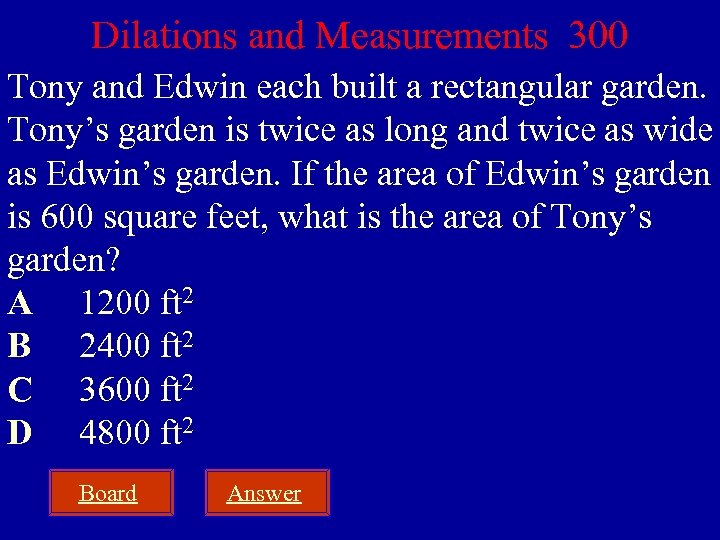 Dilations and Measurements 300

Tony and Edwin each built a rectangular garden. Tony’s garden is twice as long and twice as wide as Edwin’s garden. If the area of Edwin’s garden is 600 square feet, what is the area of Tony’s garden?

A 1200 $ft^2$
B 2400 $ft^2$
C 3600 $ft^2$
D 4800 $ft^2$

Board
Answer